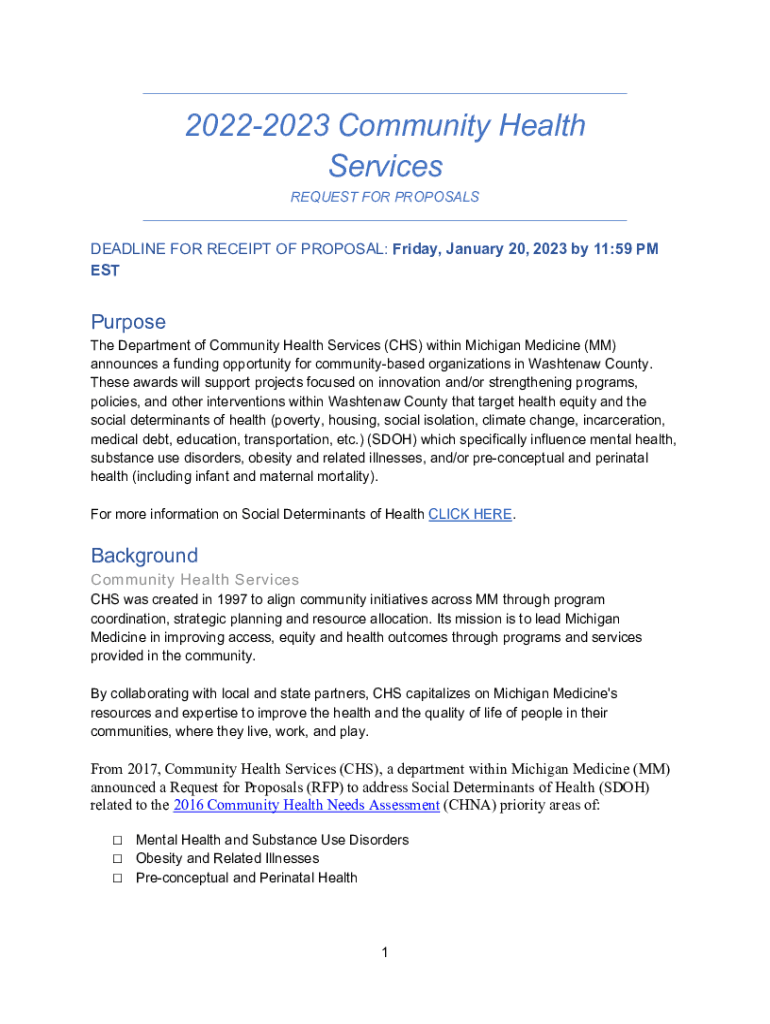 2022-2023 Community Health Services

REQUEST FOR PROPOSALS

DEADLINE FOR RECEIPT OF PROPOSAL: Friday, January 20, 2023 by 11:59 PM EST

Purpose

The Department of Community Health Services (CHS) within Michigan Medicine (MM) announces a funding opportunity for community-based organizations in Washtenaw County. These awards will support projects focused on innovation and/or strengthening programs, policies, and other interventions within Washtenaw County that target health equity and the social determinants of health (poverty, housing, social isolation, climate change, incarceration, medical debt, education, transportation, etc.) (SDOH) which specifically influence mental health, substance use disorders, obesity and related illnesses, and/or pre-conceptual and perinatal health (including infant and maternal mortality).

For more information on Social Determinants of Health CLICK HERE.

Background

Community Health Services

CHS was created in 1997 to align community initiatives across MM through program coordination, strategic planning and resource allocation. Its mission is to lead Michigan Medicine in improving access, equity and health outcomes through programs and services provided in the community.

By collaborating with local and state partners, CHS capitalizes on Michigan Medicine's resources and expertise to improve the health and the quality of life of people in their communities, where they live, work, and play.

From 2017, Community Health Services (CHS), a department within Michigan Medicine (MM) announced a Request for Proposals (RFP) to address Social Determinants of Health (SDOH) related to the 2016 Community Health Needs Assessment (CHNA) priority areas of:

☐ Mental Health and Substance Use Disorders
☐ Obesity and Related Illnesses
☐ Pre-conceptual and Perinatal Health

1